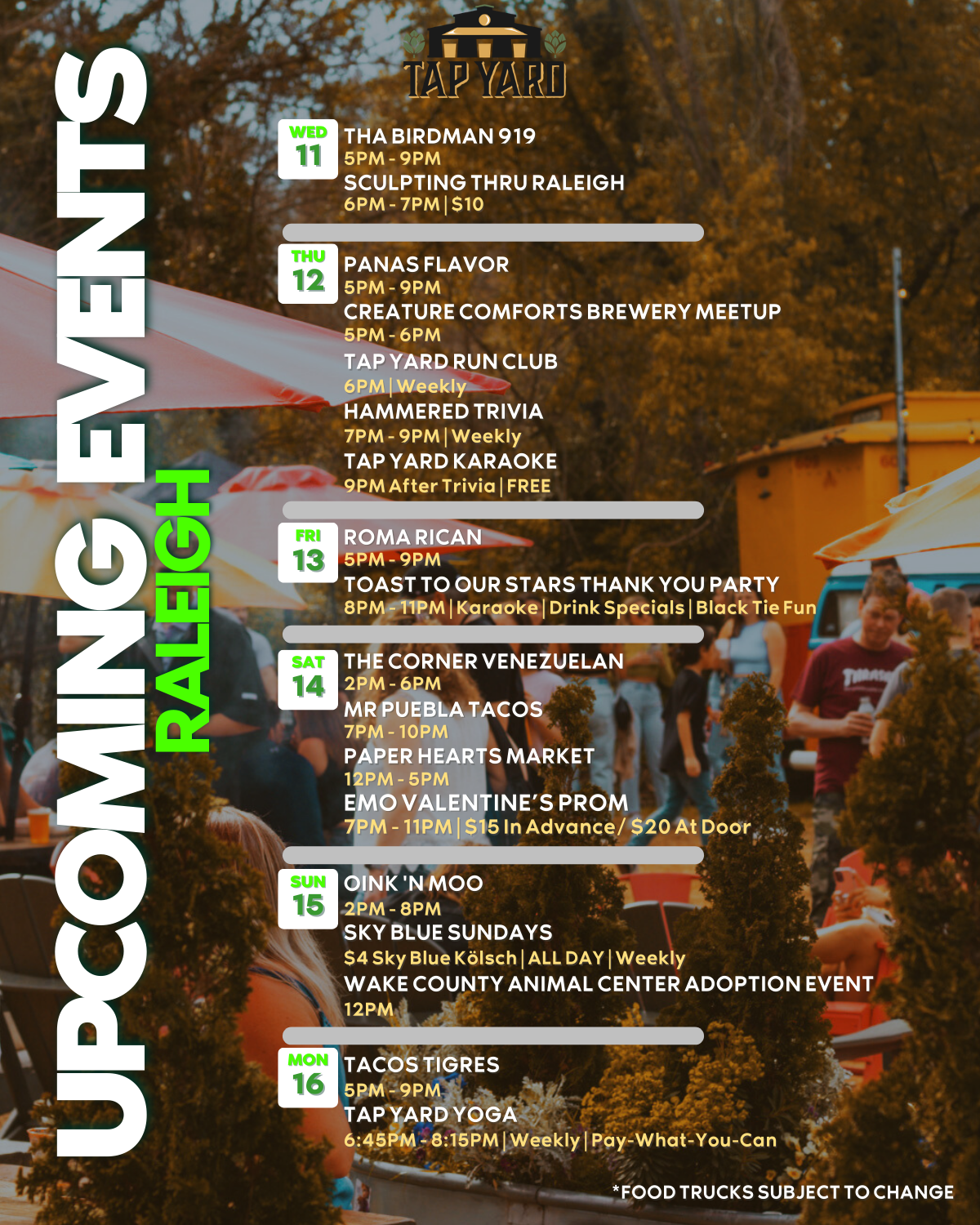 TAP YARD

UPCOMING EVENTS

RALEIGH

WED
11
THA BIRDMAN 919
5PM - 9PM
SCULPTING THRU RALEIGH
6PM - 7PM | $10

THU
12
PANAS FLAVOR
5PM - 9PM
CREATURE COMFORTS BREWERY MEETUP
5PM - 6PM
TAP YARD RUN CLUB
6PM | Weekly
HAMMERED TRIVIA
7PM - 9PM | Weekly
TAP YARD KARAOKE
9PM After Trivia | FREE

FRI
13
ROMA RICAN
5PM - 9PM
TOAST TO OUR STARS THANK YOU PARTY
8PM - 11PM | Karaoke | Drink Specials | Black Tie Fun

SAT
14
THE CORNER VENEZUELAN
2PM - 6PM
MR PUEBLA TACOS
7PM - 10PM
PAPER HEARTS MARKET
12PM - 5PM
EMO VALENTINE'S PROM
7PM - 11PM | $15 In Advance/ $20 At Door

SUN
15
OINK 'N MOO
2PM - 8PM
SKY BLUE SUNDAYS
$4 Sky Blue Kölsch | ALL DAY | Weekly
WAKE COUNTY ANIMAL CENTER ADOPTION EVENT
12PM

MON
16
TACOS TIGRES
5PM - 9PM
TAP YARD YOGA
6:45PM - 8:15PM | Weekly | Pay-What-You-Can

*FOOD TRUCKS SUBJECT TO CHANGE